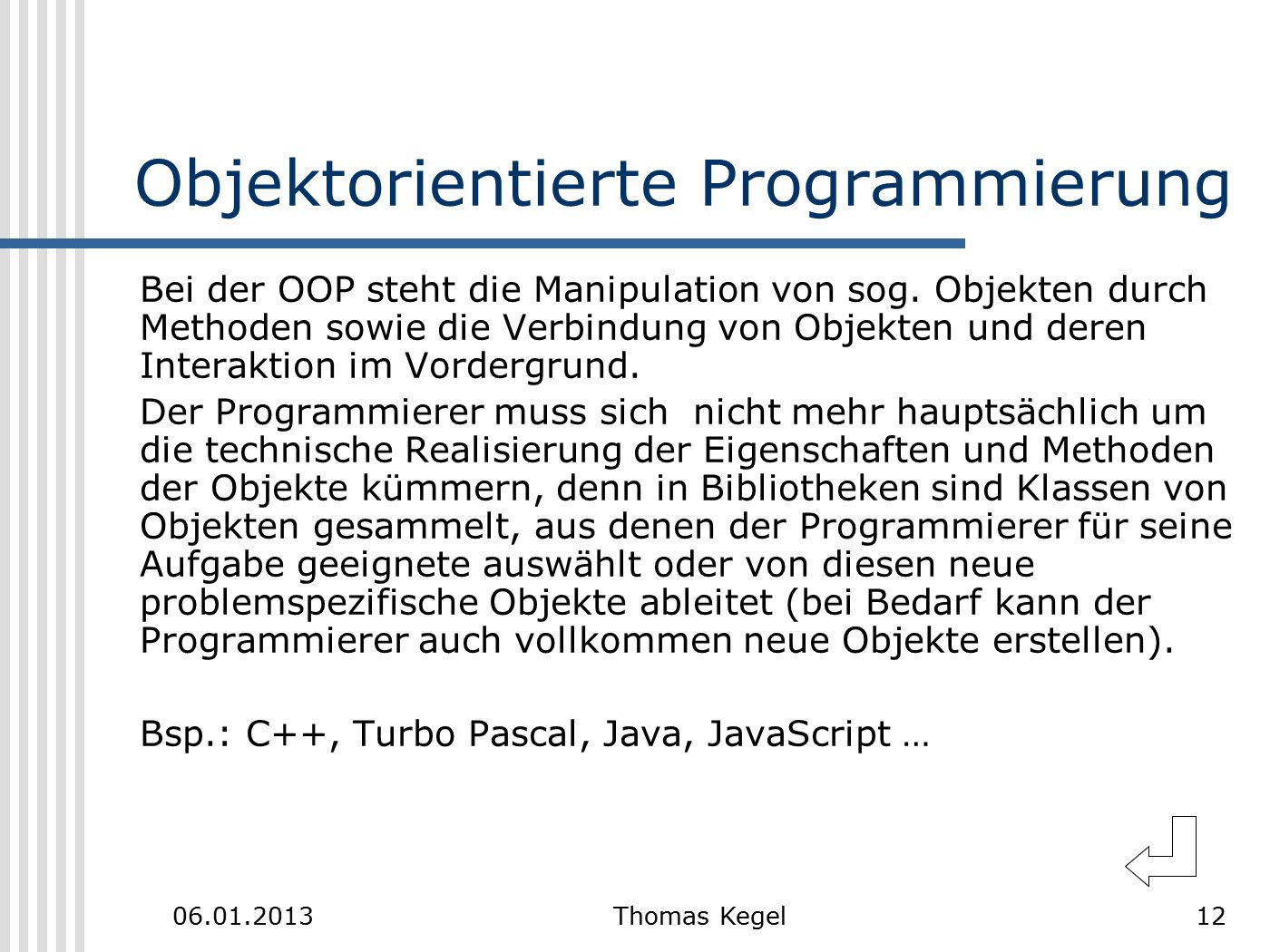 Objektorientierte Programmierung

Bei der OOP steht die Manipulation von sog. Objekten durch Methoden sowie die Verbindung von Objekten und deren Interaktion im Vordergrund.

Der Programmierer muss sich  nicht mehr hauptsächlich um die technische Realisierung der Eigenschaften und Methoden der Objekte kümmern, denn in Bibliotheken sind Klassen von Objekten gesammelt, aus denen der Programmierer für seine Aufgabe geeignete auswählt oder von diesen neue problemspezifische Objekte ableitet (bei Bedarf kann der Programmierer auch vollkommen neue Objekte erstellen).

Bsp.: C++, Turbo Pascal, Java, JavaScript …

06.01.2013 Thomas Kegel 12